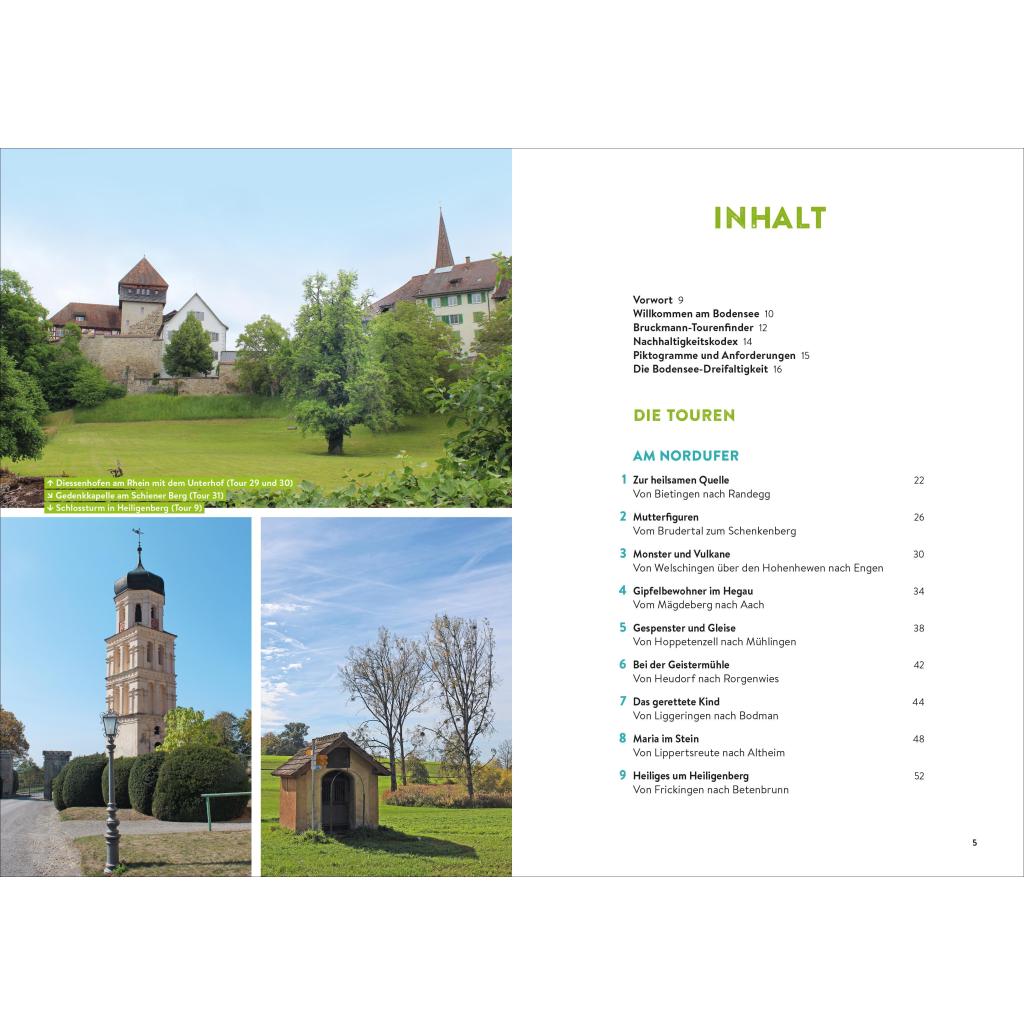 ↑ Diessenhofen am Rhein mit dem Unterhof (Tour 29 und 30)
↘ Gedenkkapelle am Schiener Berg (Tour 31)
↓ Schlossturm in Heiligenberg (Tour 9)

INHALT

Vorwort 9
Willkommen am Bodensee 10
Bruckmann-Tourenfinder 12
Nachhaltigkeitskodex 14
Piktogramme und Anforderungen 15
Die Bodensee-Dreifaltigkeit 16

DIE TOUREN

AM NORDUFER

1 Zur heilsamen Quelle 22
Von Bietingen nach Randegg

2 Mutterfiguren 26
Vom Brudertal zum Schenkenberg

3 Monster und Vulkane 30
Von Welschingen über den Hohenhewen nach Engen

4 Gipfelbewohner im Hegau 34
Vom Mägdeberg nach Aach

5 Gespenster und Gleise 38
Von Hoppetenzell nach Mühlingen

6 Bei der Geistermühle 42
Von Heudorf nach Rorgenwies

7 Das gerettete Kind 44
Von Liggeringen nach Bodman

8 Maria im Stein 48
Von Lippertsreute nach Altheim

9 Heiliges um Heiligenberg 52
Von Frickingen nach Betenbrunn

5